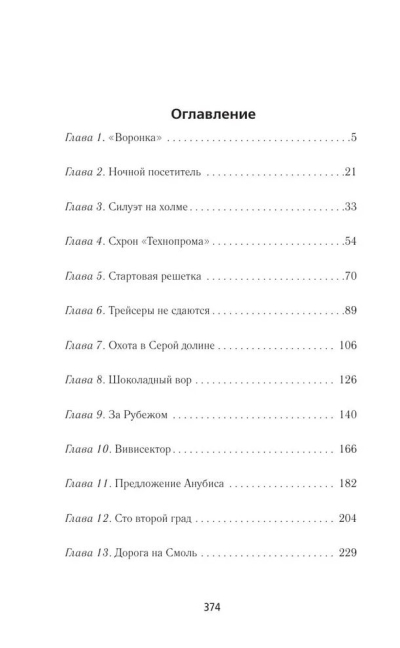 Оглавление

Глава 1. «Воронка» 5

Глава 2. Ночной посетитель 21

Глава 3. Силуэт на холме 33

Глава 4. Схрон «Технопрома» 54

Глава 5. Стартовая решетка 70

Глава 6. Трейсеры не сдаются 89

Глава 7. Охота в Серой долине 106

Глава 8. Шоколадный вор 126

Глава 9. За Рубежом 140

Глава 10. Вивисектор 166

Глава 11. Предложение Анубиса 182

Глава 12. Сто второй град 204

Глава 13. Дорога на Смоль 229

374